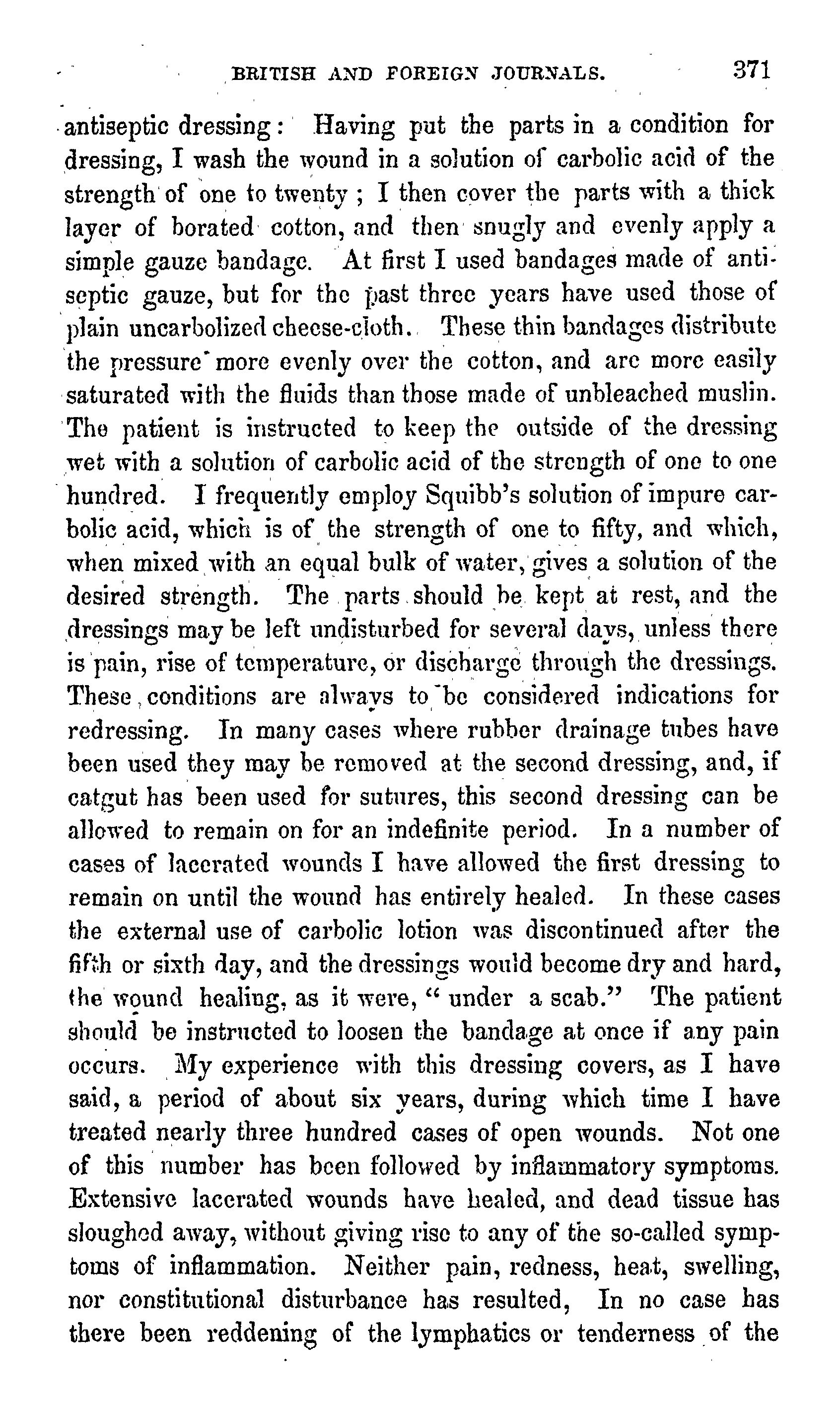 BRITISH AND FOREIGN JOURNALS. 371

antiseptic dressing: Having put the parts in a condition for dressing, I wash the wound in a solution of carbolic acid of the strength of one to twenty; I then cover the parts with a thick layer of borated cotton, and then snugly and evenly apply a simple gauze bandage. At first I used bandages made of antiseptic gauze, but for the past three years have used those of plain uncarbolized cheese-cloth. These thin bandages distribute the pressure more evenly over the cotton, and are more easily saturated with the fluids than those made of unbleached muslin. The patient is instructed to keep the outside of the dressing wet with a solution of carbolic acid of the strength of one to one hundred. I frequently employ Squibb's solution of impure carbolic acid, which is of the strength of one to fifty, and which, when mixed with an equal bulk of water, gives a solution of the desired strength. The parts should be kept at rest, and the dressings may be left undisturbed for several days, unless there is pain, rise of temperature, or discharge through the dressings. These conditions are always to be considered indications for redressing. In many cases where rubber drainage tubes have been used they may be removed at the second dressing, and, if catgut has been used for sutures, this second dressing can be allowed to remain on for an indefinite period. In a number of cases of lacerated wounds I have allowed the first dressing to remain on until the wound has entirely healed. In these cases the external use of carbolic lotion was discontinued after the fifth or sixth day, and the dressings would become dry and hard, the wound healing, as it were, "under a scab." The patient should be instructed to loosen the bandage at once if any pain occurs. My experience with this dressing covers, as I have said, a period of about six years, during which time I have treated nearly three hundred cases of open wounds. Not one of this number has been followed by inflammatory symptoms. Extensive lacerated wounds have healed, and dead tissue has sloughed away, without giving rise to any of the so-called symptoms of inflammation. Neither pain, redness, heat, swelling, nor constitutional disturbance has resulted, In no case has there been reddening of the lymphatics or tenderness of the